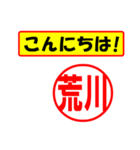 こんにちは!

荒川